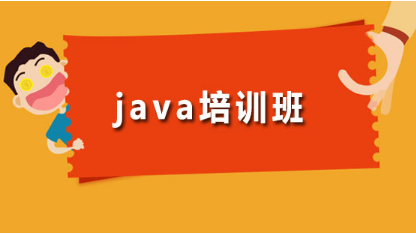 java培训班